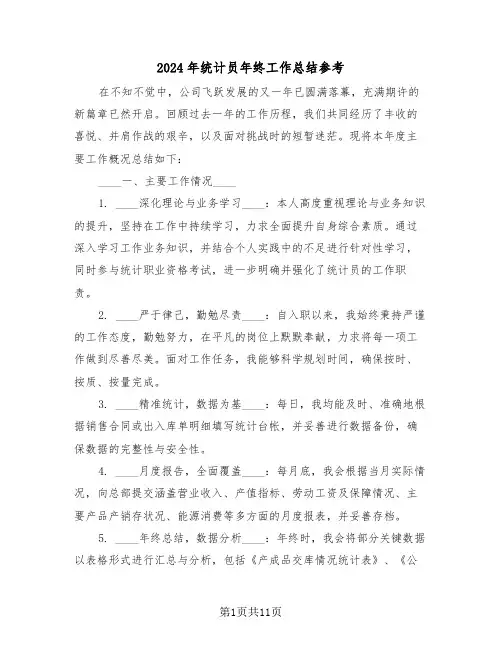 2024年统计员年终工作总结参考

在不知不觉中，公司飞跃发展的又一年已圆满落幕，充满期许的新篇章已然开启。回顾过去一年的工作历程，我们共同经历了丰收的喜悦、并肩作战的艰辛，以及面对挑战时的短暂迷茫。现将本年度主要工作概况总结如下：

____一、主要工作情况____

1. ____深化理论与业务学习____：本人高度重视理论与业务知识的提升，坚持在工作中持续学习，力求全面提升自身综合素质。通过深入学习工作业务知识，并结合个人实践中的不足进行针对性学习，同时参与统计职业资格考试，进一步明确并强化了统计员的工作职责。

2. ____严于律己，勤勉尽责____：自入职以来，我始终秉持严谨的工作态度，勤勉努力，在平凡的岗位上默默奉献，力求将每一项工作做到尽善尽美。面对工作任务，我能够科学规划时间，确保按时、按质、按量完成。

3. ____精准统计，数据为基____：每日，我均能及时、准确地根据销售合同或出入库单明细填写统计台帐，并妥善进行数据备份，确保数据的完整性与安全性。

4. ____月度报告，全面覆盖____：每月底，我会根据当月实际情况，向总部提交涵盖营业收入、产值指标、劳动工资及保障情况、主要产品产销存状况、能源消费等多方面的月度报表，并妥善存档。

5. ____年终总结，数据分析____：年终时，我会将部分关键数据以表格形式进行汇总与分析，包括《产成品交库情况统计表》、《公

第1页共11页